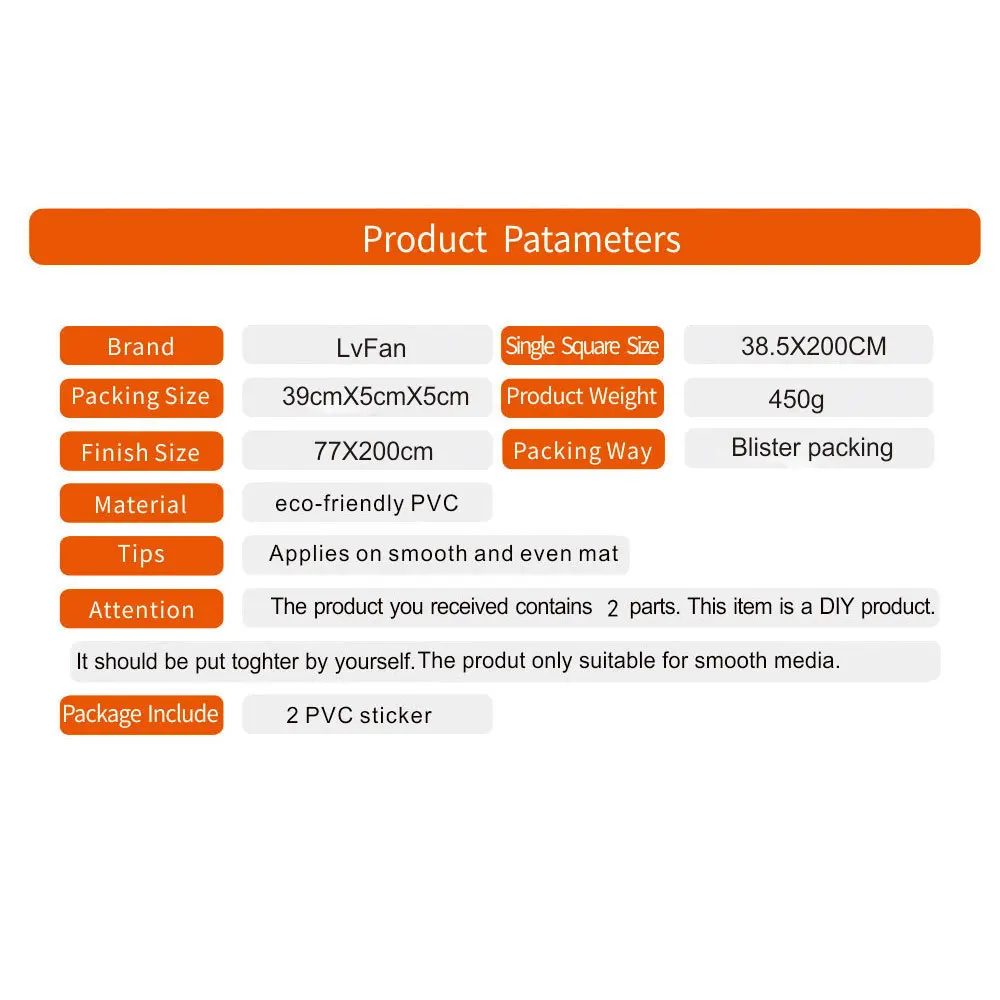 Product Patameters

Brand
LvFan
Single Square Size
38.5X200CM

Packing Size
39cmX5cmX5cm
Product Weight
450g

Finish Size
77X200cm
Packing Way
Blister packing

Material
eco-friendly PVC

Tips
Applies on smooth and even mat

Attention
The product you received contains 2 parts. This item is a DIY product.

It should be put toghter by yourself.The produt only suitable for smooth media.

Package Include
2 PVC sticker